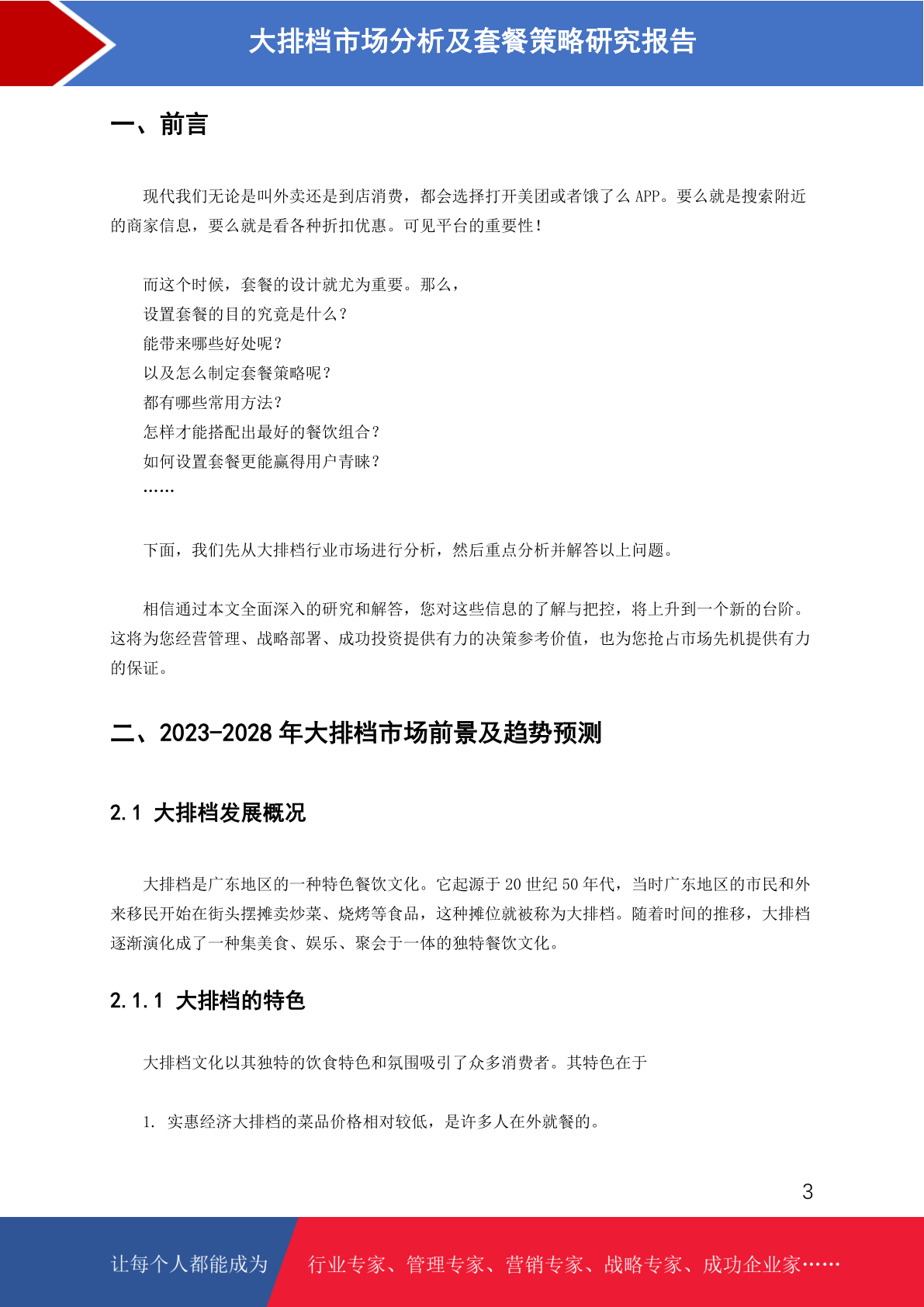 大排档市场分析及套餐策略研究报告

一、前言

现代我们无论是叫外卖还是到店消费，都会选择打开美团或者饿了么 APP。要么就是搜索附近的商家信息，要么就是看各种折扣优惠。可见平台的重要性！

而这个时候，套餐的设计就尤为重要。那么，
设置套餐的目的究竟是什么？
能带来哪些好处呢？
以及怎么制定套餐策略呢？
都有哪些常用方法？
怎样才能搭配出最好的餐饮组合？
如何设置套餐更能赢得用户青睐？
……

下面，我们先从大排档行业市场进行分析，然后重点分析并解答以上问题。

相信通过本文全面深入的研究和解答，您对这些信息的了解与把控，将上升到一个新的台阶。这将为您经营管理、战略部署、成功投资提供有力的决策参考价值，也为您抢占市场先机提供有力的保证。

二、2023-2028 年大排档市场前景及趋势预测

2.1 大排档发展概况

大排档是广东地区的一种特色餐饮文化。它起源于 20 世纪 50 年代，当时广东地区的市民和外来移民开始在街头摆摊卖炒菜、烧烤等食品，这种摊位就被称为大排档。随着时间的推移，大排档逐渐演化成了一种集美食、娱乐、聚会于一体的独特餐饮文化。

2.1.1 大排档的特色

大排档文化以其独特的饮食特色和氛围吸引了众多消费者。其特色在于

1. 实惠经济大排档的菜品价格相对较低，是许多人在外就餐的。

3

让每个人都能成为 行业专家、管理专家、营销专家、战略专家、成功企业家……